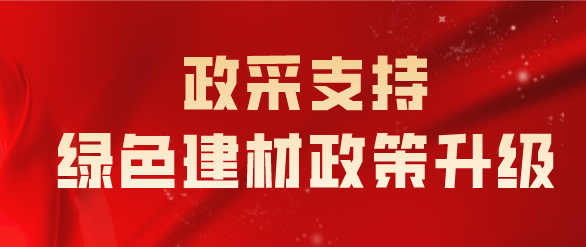 政采支持
绿色建材政策升级